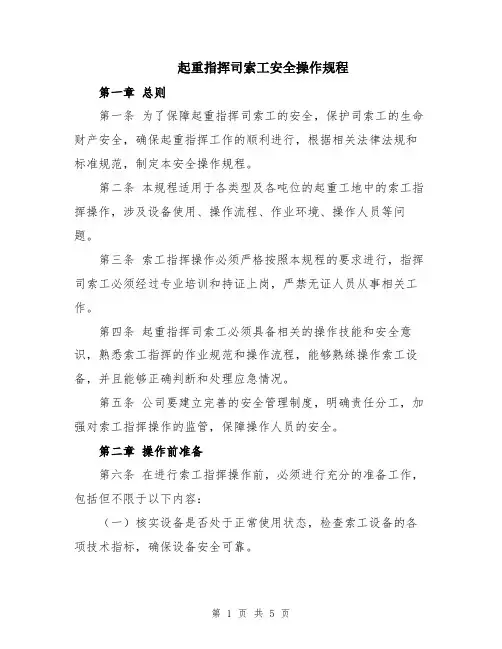 起重指挥司索工安全操作规程

第一章 总则

第一条 为了保障起重指挥司索工的安全，保护司索工的生命财产安全，确保起重指挥工作的顺利进行，根据相关法律法规和标准规范，制定本安全操作规程。

第二条 本规程适用于各类型及各吨位的起重工地中的索工指挥操作，涉及设备使用、操作流程、作业环境、操作人员等问题。

第三条 索工指挥操作必须严格按照本规程的要求进行，指挥司索工必须经过专业培训和持证上岗，严禁无证人员从事相关工作。

第四条 起重指挥司索工必须具备相关的操作技能和安全意识，熟悉索工指挥的作业规范和操作流程，能够熟练操作索工设备，并且能够正确判断和处理应急情况。

第五条 公司要建立完善的安全管理制度，明确责任分工，加强对索工指挥操作的监管，保障操作人员的安全。

第二章 操作前准备

第六条 在进行索工指挥操作前，必须进行充分的准备工作，包括但不限于以下内容：

（一）核实设备是否处于正常使用状态，检查索工设备的各项技术指标，确保设备安全可靠。

第 1 页 共 5 页